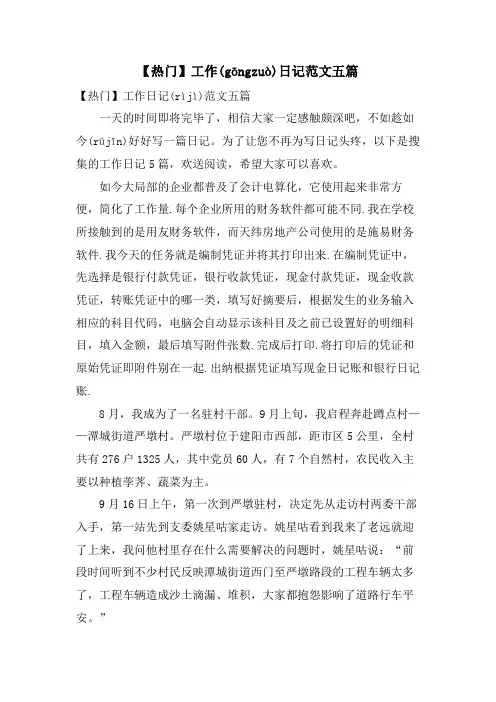 【热门】工作(gōngzuò)日记范文五篇

【热门】工作日记(rìjì)范文五篇

一天的时间即将完毕了，相信大家一定感触颇深吧，不如趁如今(rújīn)好好写一篇日记。为了让您不再为写日记头疼，以下是搜集的工作日记5篇，欢送阅读，希望大家可以喜欢。

如今大局部的企业都普及了会计电算化，它使用起来非常方便，简化了工作量.每个企业所用的财务软件都可能不同.我在学校所接触到的是用友财务软件，而天纬房地产公司使用的是施易财务软件.我今天的任务就是编制凭证并将其打印出来.在编制凭证中，先选择是银行付款凭证，银行收款凭证，现金付款凭证，现金收款凭证，转账凭证中的哪一类，填写好摘要后，根据发生的业务输入相应的科目代码，电脑会自动显示该科目及之前已设置好的明细科目，填入金额，最后填写附件张数.完成后打印.将打印后的凭证和原始凭证即附件别在一起.出纳根据凭证填写现金日记账和银行日记账.

8月，我成为了一名驻村干部。9月上旬，我启程奔赴蹲点村——潭城街道严墩村。严墩村位于建阳市西部，距市区5公里，全村共有276户1325人，其中党员60人，有7个自然村，农民收入主要以种植荸荠、蔬菜为主。

9月16日上午，第一次到严墩驻村，决定先从走访村两委干部入手，第一站先到支委姚星咕家走访。姚星咕看到我来了老远就迎了上来，我问他村里存在什么需要解决的问题时，姚星咕说：“前段时间听到不少村民反映潭城街道西门至严墩路段的工程车辆太多了，工程车辆造成沙土滴漏、堆积，大家都抱怨影响了道路行车平安。”